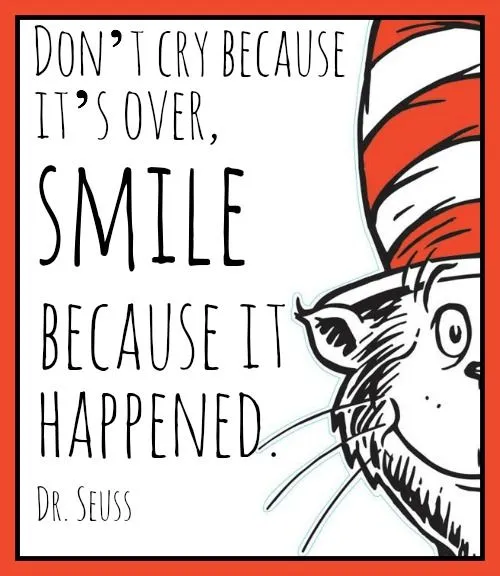 DON'T CRY BECAUSE IT'S OVER,

SMILE

BECAUSE IT HAPPENED.

DR. SEUSS